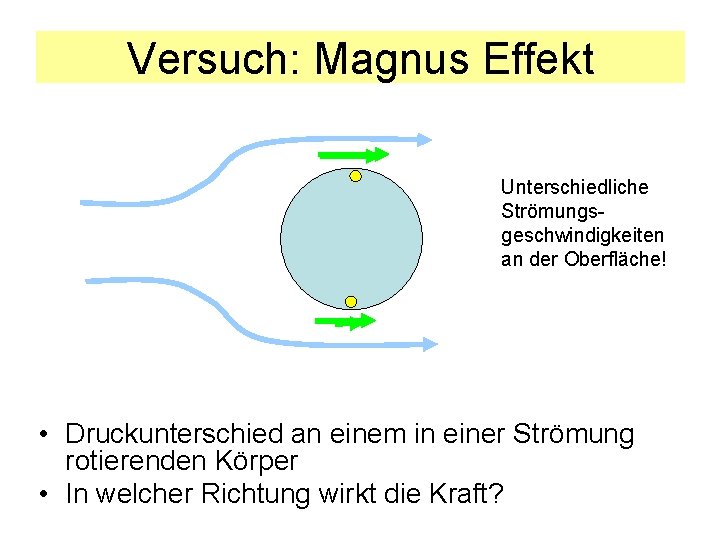 Versuch: Magnus Effekt

Unterschiedliche Strömungsgeschwindigkeiten an der Oberfläche!

• Druckunterschied an einem in einer Strömung rotierenden Körper
• In welcher Richtung wirkt die Kraft?